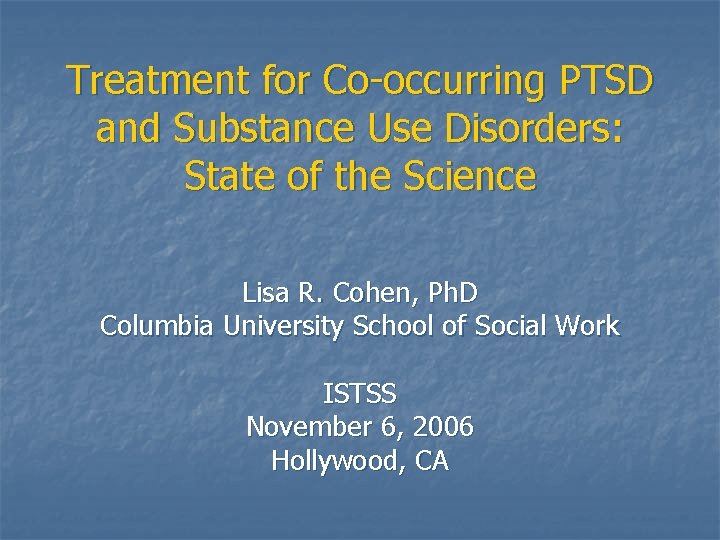 Treatment for Co-occurring PTSD and Substance Use Disorders: State of the Science

Lisa R. Cohen, PhD
Columbia University School of Social Work

ISTSS
November 6, 2006
Hollywood, CA